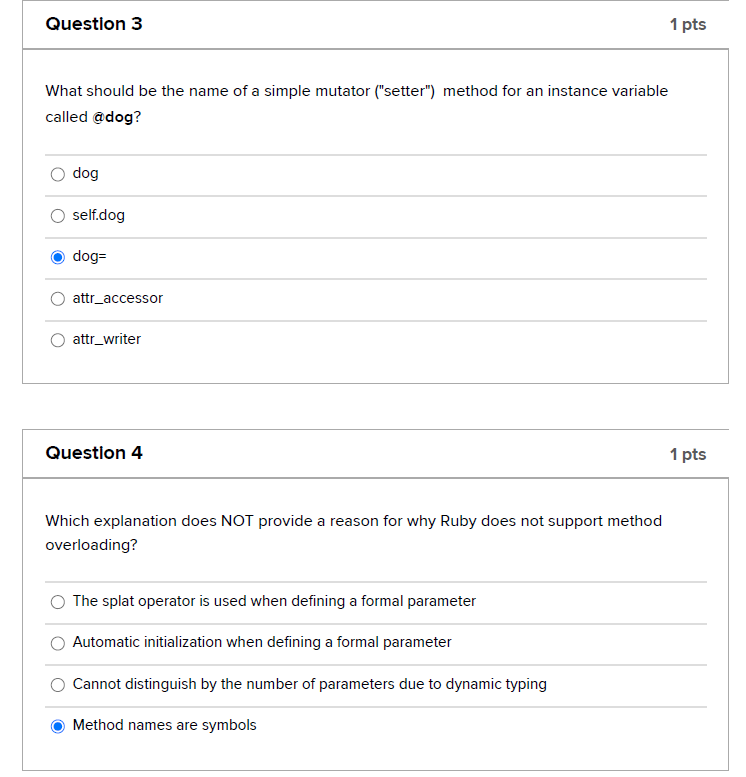 Question 3

1 pts

What should be the name of a simple mutator ("setter") method for an instance variable called @dog?

dog

self.dog

dog=

attr_accessor

attr_writer

Question 4

1 pts

Which explanation does NOT provide a reason for why Ruby does not support method overloading?

The splat operator is used when defining a formal parameter

Automatic initialization when defining a formal parameter

Cannot distinguish by the number of parameters due to dynamic typing

Method names are symbols